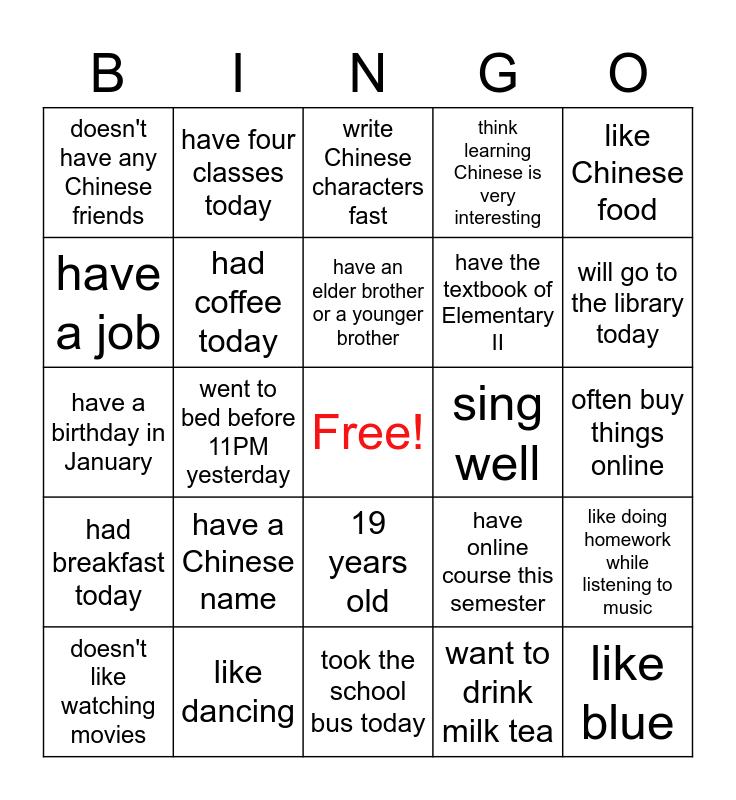 | B | I | N | G | O |
|---|---|---|---|---|
| doesn't have any Chinese friends | have four classes today | write Chinese characters fast | think learning Chinese is very interesting | like Chinese food |
| have a job | had coffee today | have an elder brother or a younger brother | have the textbook of Elementary II | will go to the library today |
| have a birthday in January | went to bed before 11PM yesterday | Free! | sing well | often buy things online |
| had breakfast today | have a Chinese name | 19 years old | have online course this semester | like doing homework while listening to music |
| doesn't like watching movies | like dancing | took the school bus today | want to drink milk tea | like blue |